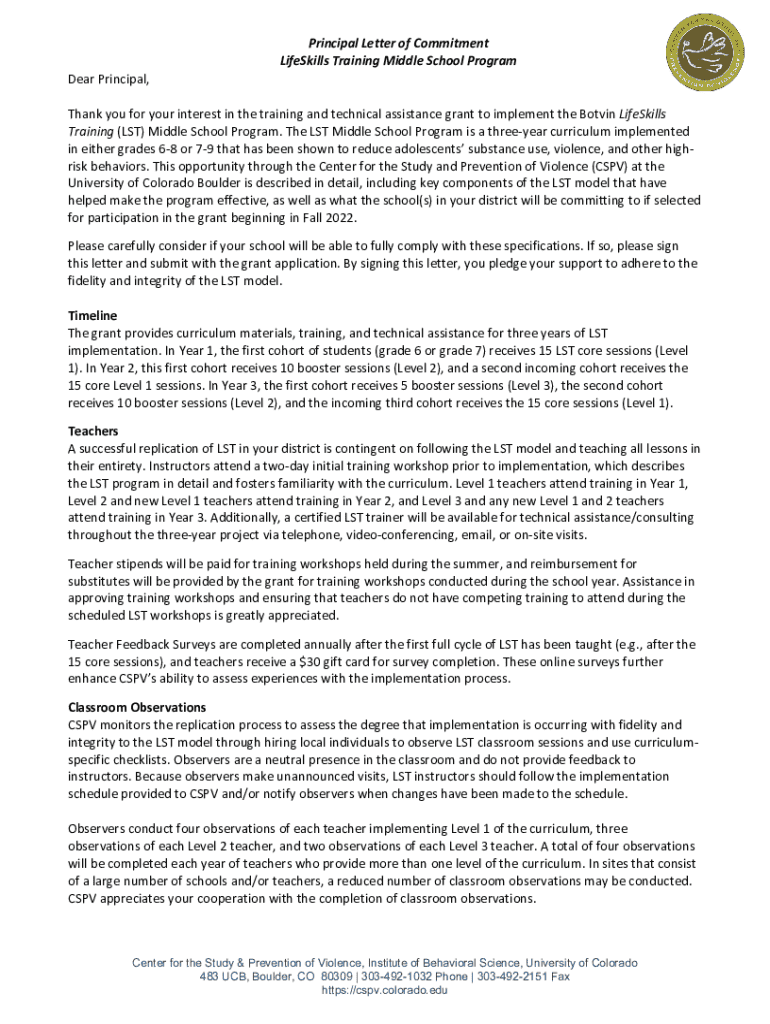 Principal Letter of Commitment
LifeSkills Training Middle School Program

Dear Principal,

Thank you for your interest in the training and technical assistance grant to implement the Botvin LifeSkills Training (LST) Middle School Program. The LST Middle School Program is a three-year curriculum implemented in either grades 6-8 or 7-9 that has been shown to reduce adolescents' substance use, violence, and other high-risk behaviors. This opportunity through the Center for the Study and Prevention of Violence (CSPV) at the University of Colorado Boulder is described in detail, including key components of the LST model that have helped make the program effective, as well as what the school(s) in your district will be committing to if selected for participation in the grant beginning in Fall 2022.

Please carefully consider if your school will be able to fully comply with these specifications. If so, please sign this letter and submit with the grant application. By signing this letter, you pledge your support to adhere to the fidelity and integrity of the LST model.

Timeline
The grant provides curriculum materials, training, and technical assistance for three years of LST implementation. In Year 1, the first cohort of students (grade 6 or grade 7) receives 15 LST core sessions (Level 1). In Year 2, this first cohort receives 10 booster sessions (Level 2), and a second incoming cohort receives the 15 core Level 1 sessions. In Year 3, the first cohort receives 5 booster sessions (Level 3), the second cohort receives 10 booster sessions (Level 2), and the incoming third cohort receives the 15 core sessions (Level 1).

Teachers
A successful replication of LST in your district is contingent on following the LST model and teaching all lessons in their entirety. Instructors attend a two-day initial training workshop prior to implementation, which describes the LST program in detail and fosters familiarity with the curriculum. Level 1 teachers attend training in Year 1, Level 2 and new Level 1 teachers attend training in Year 2, and Level 3 and any new Level 1 and 2 teachers attend training in Year 3. Additionally, a certified LST trainer will be available for technical assistance/consulting throughout the three-year project via telephone, video-conferencing, email, or on-site visits.

Teacher stipends will be paid for training workshops held during the summer, and reimbursement for substitutes will be provided by the grant for training workshops conducted during the school year. Assistance in approving training workshops and ensuring that teachers do not have competing training to attend during the scheduled LST workshops is greatly appreciated.

Teacher Feedback Surveys are completed annually after the first full cycle of LST has been taught (e.g., after the 15 core sessions), and teachers receive a $30 gift card for survey completion. These online surveys further enhance CSPV's ability to assess experiences with the implementation process.

Classroom Observations
CSPV monitors the replication process to assess the degree that implementation is occurring with fidelity and integrity to the LST model through hiring local individuals to observe LST classroom sessions and use curriculum-specific checklists. Observers are a neutral presence in the classroom and do not provide feedback to instructors. Because observers make unannounced visits, LST instructors should follow the implementation schedule provided to CSPV and/or notify observers when changes have been made to the schedule.

Observers conduct four observations of each teacher implementing Level 1 of the curriculum, three observations of each Level 2 teacher, and two observations of each Level 3 teacher. A total of four observations will be completed each year of teachers who provide more than one level of the curriculum. In sites that consist of a large number of schools and/or teachers, a reduced number of classroom observations may be conducted. CSPV appreciates your cooperation with the completion of classroom observations.

Center for the Study & Prevention of Violence, Institute of Behavioral Science, University of Colorado
483 UCB, Boulder, CO 80309 | 303-492-1032 Phone | 303-492-2151 Fax
https://cspv.colorado.edu